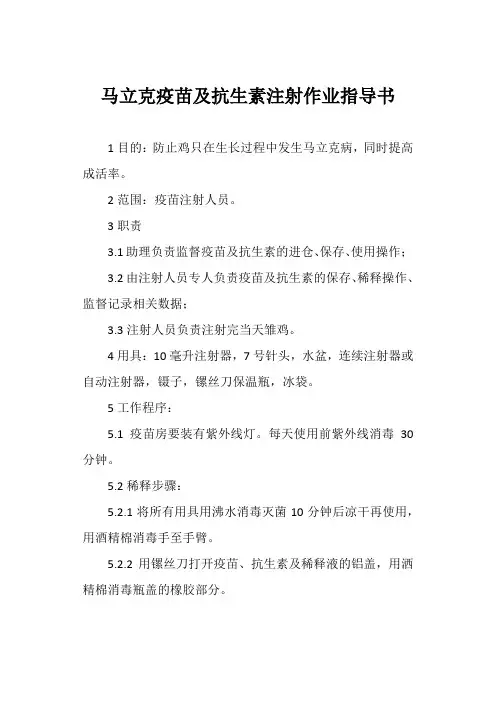 马立克疫苗及抗生素注射作业指导书

1 目的：防止鸡只在生长过程中发生马立克病，同时提高成活率。

2 范围：疫苗注射人员。

3 职责

3.1 助理负责监督疫苗及抗生素的进仓、保存、使用操作；

3.2 由注射人员专人负责疫苗及抗生素的保存、稀释操作、监督记录相关数据；

3.3 注射人员负责注射完当天雏鸡。

4 用具：10 毫升注射器，7 号针头，水盆，连续注射器或自动注射器，镊子，镙丝刀保温瓶，冰袋。

5 工作程序：

5.1 疫苗房要装有紫外线灯。每天使用前紫外线消毒 30 分钟。

5.2 稀释步骤：

5.2.1 将所有用具用沸水消毒灭菌 10 分钟后凉干再使用，用酒精棉消毒手至手臂。

5.2.2 用镙丝刀打开疫苗、抗生素及稀释液的铝盖，用酒精棉消毒瓶盖的橡胶部分。